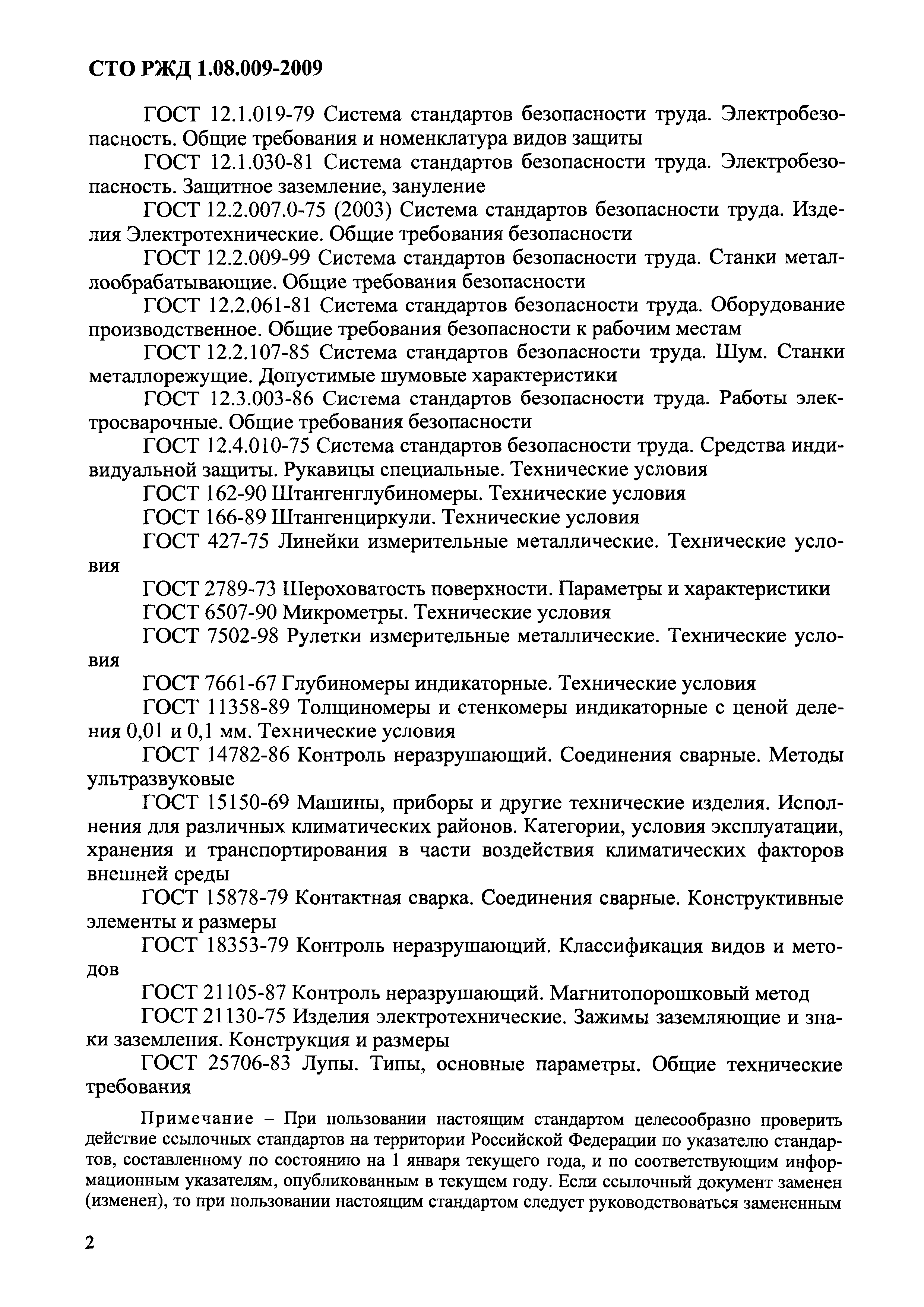 СТО РЖД 1.08.009-2009

ГОСТ 12.1.019-79 Система стандартов безопасности труда. Электробезопасность. Общие требования и номенклатура видов защиты

ГОСТ 12.1.030-81 Система стандартов безопасности труда. Электробезопасность. Защитное заземление, зануление

ГОСТ 12.2.007.0-75 (2003) Система стандартов безопасности труда. Изделия Электротехнические. Общие требования безопасности

ГОСТ 12.2.009-99 Система стандартов безопасности труда. Станки металлообрабатывающие. Общие требования безопасности

ГОСТ 12.2.061-81 Система стандартов безопасности труда. Оборудование производственное. Общие требования безопасности к рабочим местам

ГОСТ 12.2.107-85 Система стандартов безопасности труда. Шум. Станки металлорежущие. Допустимые шумовые характеристики

ГОСТ 12.3.003-86 Система стандартов безопасности труда. Работы электросварочные. Общие требования безопасности

ГОСТ 12.4.010-75 Система стандартов безопасности труда. Средства индивидуальной защиты. Рукавицы специальные. Технические условия

ГОСТ 162-90 Штангенглубиномеры. Технические условия

ГОСТ 166-89 Штангенциркули. Технические условия

ГОСТ 427-75 Линейки измерительные металлические. Технические условия

ГОСТ 2789-73 Шероховатость поверхности. Параметры и характеристики

ГОСТ 6507-90 Микрометры. Технические условия

ГОСТ 7502-98 Рулетки измерительные металлические. Технические условия

ГОСТ 7661-67 Глубиномеры индикаторные. Технические условия

ГОСТ 11358-89 Толщиномеры и стенкомеры индикаторные с ценой деления 0,01 и 0,1 мм. Технические условия

ГОСТ 14782-86 Контроль неразрушающий. Соединения сварные. Методы ультразвуковые

ГОСТ 15150-69 Машины, приборы и другие технические изделия. Исполнения для различных климатических районов. Категории, условия эксплуатации, хранения и транспортирования в части воздействия климатических факторов внешней среды

ГОСТ 15878-79 Контактная сварка. Соединения сварные. Конструктивные элементы и размеры

ГОСТ 18353-79 Контроль неразрушающий. Классификация видов и методов

ГОСТ 21105-87 Контроль неразрушающий. Магнитопорошковый метод

ГОСТ 21130-75 Изделия электротехнические. Зажимы заземляющие и знаки заземления. Конструкция и размеры

ГОСТ 25706-83 Лупы. Типы, основные параметры. Общие технические требования

Примечание – При пользовании настоящим стандартом целесообразно проверить действие ссылочных стандартов на территории Российской Федерации по указателю стандартов, составленному по состоянию на 1 января текущего года, и по соответствующим информационным указателям, опубликованным в текущем году. Если ссылочный документ заменен (изменен), то при пользовании настоящим стандартом следует руководствоваться замененным

2